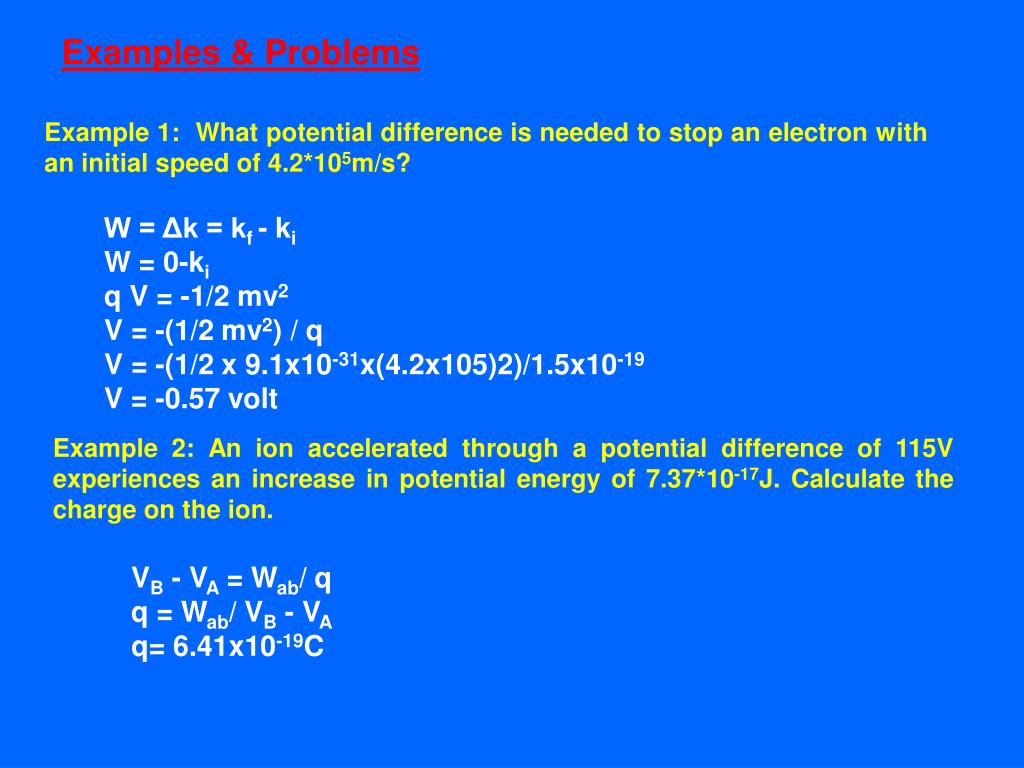 Examples & Problems

Example 1: What potential difference is needed to stop an electron with an initial speed of $4.2*10^5$m/s?

$W = \Delta k = k_f - k_i$
$W = 0-k_i$
$q V = -1/2 mv^2$
$V = -(1/2 mv^2) / q$
$V = -(1/2 x 9.1x10^{-31}x(4.2x105)2)/1.5x10^{-19}$
$V = -0.57$ volt

Example 2: An ion accelerated through a potential difference of 115V experiences an increase in potential energy of $7.37*10^{-17}$J. Calculate the charge on the ion.

$V_B - V_A = W_{ab}/ q$
$q = W_{ab}/ V_B - V_A$
$q= 6.41x10^{-19}C$